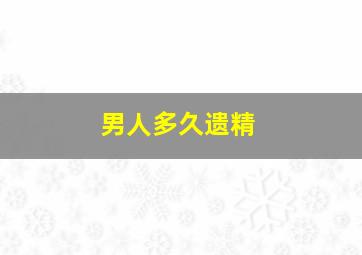 男人多久遗精